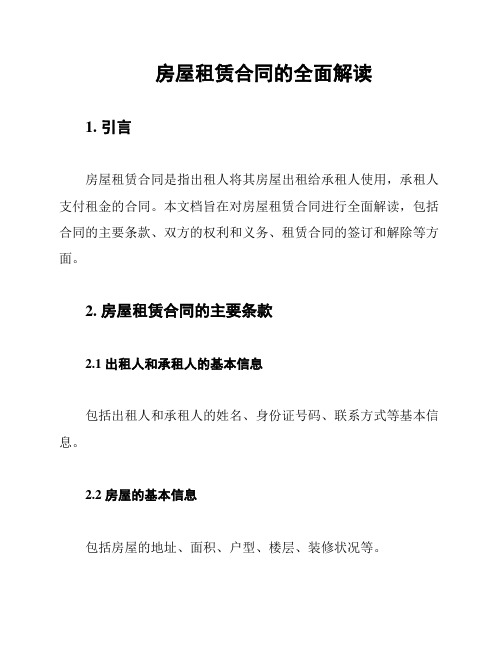 房屋租赁合同的全面解读

1. 引言

房屋租赁合同是指出租人将其房屋出租给承租人使用，承租人支付租金的合同。本文档旨在对房屋租赁合同进行全面解读，包括合同的主要条款、双方的权利和义务、租赁合同的签订和解除等方面。

2. 房屋租赁合同的主要条款

2.1 出租人和承租人的基本信息

包括出租人和承租人的姓名、身份证号码、联系方式等基本信息。

2.2 房屋的基本信息

包括房屋的地址、面积、户型、楼层、装修状况等。